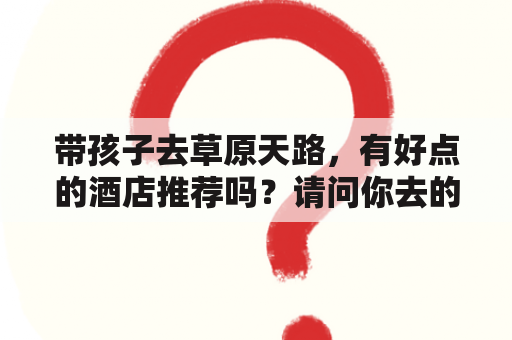 带孩子去草原天路，有好点的酒店推荐吗？请问你去的